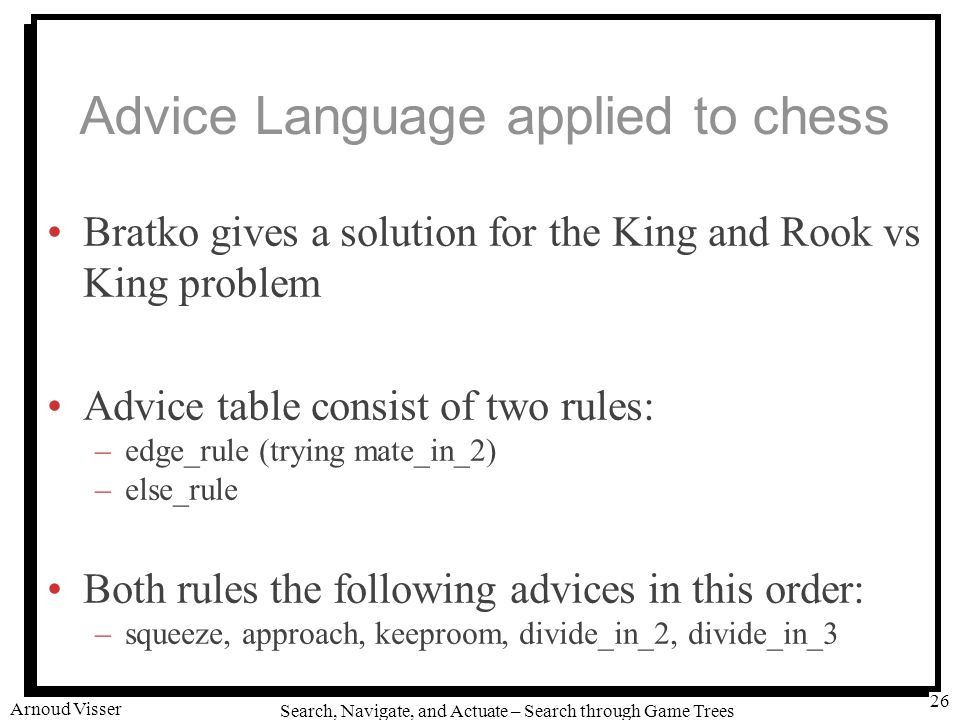 Advice Language applied to chess

• Bratko gives a solution for the King and Rook vs King problem

• Advice table consist of two rules:
– edge_rule (trying mate_in_2)
– else_rule

• Both rules the following advices in this order:
– squeeze, approach, keeproom, divide_in_2, divide_in_3

Arnoud Visser

Search, Navigate, and Actuate – Search through Game Trees

26